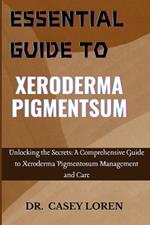 ESSENTIAL GUIDE TO

XERODERMA PIGMENTSUM

Unlocking the Secrets: A Comprehensive Guide to Xeroderma Pigmentosum Management and Care

DR. CASEY LOREN